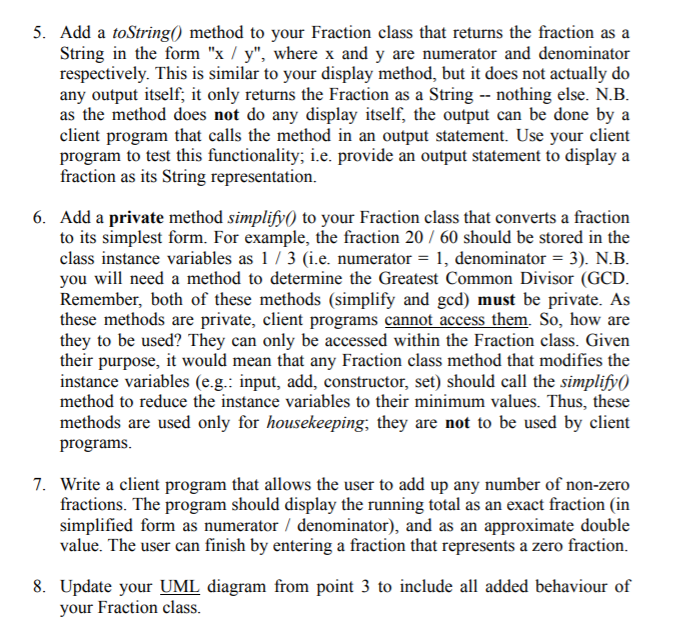 5. Add a toString() method to your Fraction class that returns the fraction as a String in the form "x / y", where x and y are numerator and denominator respectively. This is similar to your display method, but it does not actually do any output itself; it only returns the Fraction as a String -- nothing else. N.B. as the method does not do any display itself, the output can be done by a client program that calls the method in an output statement. Use your client program to test this functionality; i.e. provide an output statement to display a fraction as its String representation.

6. Add a private method simplify() to your Fraction class that converts a fraction to its simplest form. For example, the fraction 20 / 60 should be stored in the class instance variables as 1 / 3 (i.e. numerator = 1, denominator = 3). N.B. you will need a method to determine the Greatest Common Divisor (GCD. Remember, both of these methods (simplify and gcd) must be private. As these methods are private, client programs cannot access them. So, how are they to be used? They can only be accessed within the Fraction class. Given their purpose, it would mean that any Fraction class method that modifies the instance variables (e.g.: input, add, constructor, set) should call the simplify() method to reduce the instance variables to their minimum values. Thus, these methods are used only for housekeeping; they are not to be used by client programs.

7. Write a client program that allows the user to add up any number of non-zero fractions. The program should display the running total as an exact fraction (in simplified form as numerator / denominator), and as an approximate double value. The user can finish by entering a fraction that represents a zero fraction.

8. Update your UML diagram from point 3 to include all added behaviour of your Fraction class.